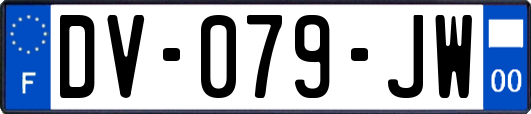 F
DV-079-JW
00